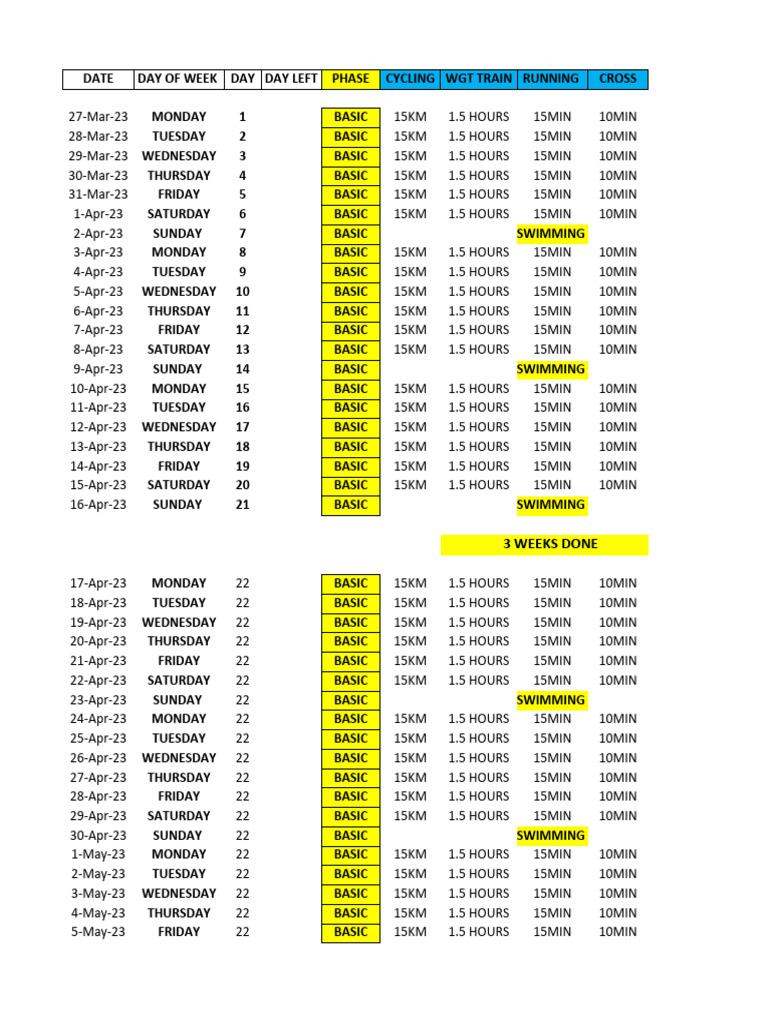 | DATE | DAY OF WEEK | DAY | DAY LEFT | PHASE | CYCLING | WGT TRAIN | RUNNING | CROSS |
|---|---|---|---|---|---|---|---|---|
| 27-Mar-23 | MONDAY | 1 | | BASIC | 15KM | 1.5 HOURS | 15MIN | 10MIN |
| 28-Mar-23 | TUESDAY | 2 | | BASIC | 15KM | 1.5 HOURS | 15MIN | 10MIN |
| 29-Mar-23 | WEDNESDAY | 3 | | BASIC | 15KM | 1.5 HOURS | 15MIN | 10MIN |
| 30-Mar-23 | THURSDAY | 4 | | BASIC | 15KM | 1.5 HOURS | 15MIN | 10MIN |
| 31-Mar-23 | FRIDAY | 5 | | BASIC | 15KM | 1.5 HOURS | 15MIN | 10MIN |
| 1-Apr-23 | SATURDAY | 6 | | BASIC | 15KM | 1.5 HOURS | 15MIN | 10MIN |
| 2-Apr-23 | SUNDAY | 7 | | BASIC | | | SWIMMING | |
| 3-Apr-23 | MONDAY | 8 | | BASIC | 15KM | 1.5 HOURS | 15MIN | 10MIN |
| 4-Apr-23 | TUESDAY | 9 | | BASIC | 15KM | 1.5 HOURS | 15MIN | 10MIN |
| 5-Apr-23 | WEDNESDAY | 10 | | BASIC | 15KM | 1.5 HOURS | 15MIN | 10MIN |
| 6-Apr-23 | THURSDAY | 11 | | BASIC | 15KM | 1.5 HOURS | 15MIN | 10MIN |
| 7-Apr-23 | FRIDAY | 12 | | BASIC | 15KM | 1.5 HOURS | 15MIN | 10MIN |
| 8-Apr-23 | SATURDAY | 13 | | BASIC | 15KM | 1.5 HOURS | 15MIN | 10MIN |
| 9-Apr-23 | SUNDAY | 14 | | BASIC | | | SWIMMING | |
| 10-Apr-23 | MONDAY | 15 | | BASIC | 15KM | 1.5 HOURS | 15MIN | 10MIN |
| 11-Apr-23 | TUESDAY | 16 | | BASIC | 15KM | 1.5 HOURS | 15MIN | 10MIN |
| 12-Apr-23 | WEDNESDAY | 17 | | BASIC | 15KM | 1.5 HOURS | 15MIN | 10MIN |
| 13-Apr-23 | THURSDAY | 18 | | BASIC | 15KM | 1.5 HOURS | 15MIN | 10MIN |
| 14-Apr-23 | FRIDAY | 19 | | BASIC | 15KM | 1.5 HOURS | 15MIN | 10MIN |
| 15-Apr-23 | SATURDAY | 20 | | BASIC | 15KM | 1.5 HOURS | 15MIN | 10MIN |
| 16-Apr-23 | SUNDAY | 21 | | BASIC | | | SWIMMING | |

3 WEEKS DONE

| | | | | | | | | |
|---|---|---|---|---|---|---|---|---|
| 17-Apr-23 | MONDAY | 22 | | BASIC | 15KM | 1.5 HOURS | 15MIN | 10MIN |
| 18-Apr-23 | TUESDAY | 22 | | BASIC | 15KM | 1.5 HOURS | 15MIN | 10MIN |
| 19-Apr-23 | WEDNESDAY | 22 | | BASIC | 15KM | 1.5 HOURS | 15MIN | 10MIN |
| 20-Apr-23 | THURSDAY | 22 | | BASIC | 15KM | 1.5 HOURS | 15MIN | 10MIN |
| 21-Apr-23 | FRIDAY | 22 | | BASIC | 15KM | 1.5 HOURS | 15MIN | 10MIN |
| 22-Apr-23 | SATURDAY | 22 | | BASIC | 15KM | 1.5 HOURS | 15MIN | 10MIN |
| 23-Apr-23 | SUNDAY | 22 | | BASIC | | | SWIMMING | |
| 24-Apr-23 | MONDAY | 22 | | BASIC | 15KM | 1.5 HOURS | 15MIN | 10MIN |
| 25-Apr-23 | TUESDAY | 22 | | BASIC | 15KM | 1.5 HOURS | 15MIN | 10MIN |
| 26-Apr-23 | WEDNESDAY | 22 | | BASIC | 15KM | 1.5 HOURS | 15MIN | 10MIN |
| 27-Apr-23 | THURSDAY | 22 | | BASIC | 15KM | 1.5 HOURS | 15MIN | 10MIN |
| 28-Apr-23 | FRIDAY | 22 | | BASIC | 15KM | 1.5 HOURS | 15MIN | 10MIN |
| 29-Apr-23 | SATURDAY | 22 | | BASIC | 15KM | 1.5 HOURS | 15MIN | 10MIN |
| 30-Apr-23 | SUNDAY | 22 | | BASIC | | | SWIMMING | |
| 1-May-23 | MONDAY | 22 | | BASIC | 15KM | 1.5 HOURS | 15MIN | 10MIN |
| 2-May-23 | TUESDAY | 22 | | BASIC | 15KM | 1.5 HOURS | 15MIN | 10MIN |
| 3-May-23 | WEDNESDAY | 22 | | BASIC | 15KM | 1.5 HOURS | 15MIN | 10MIN |
| 4-May-23 | THURSDAY | 22 | | BASIC | 15KM | 1.5 HOURS | 15MIN | 10MIN |
| 5-May-23 | FRIDAY | 22 | | BASIC | 15KM | 1.5 HOURS | 15MIN | 10MIN |